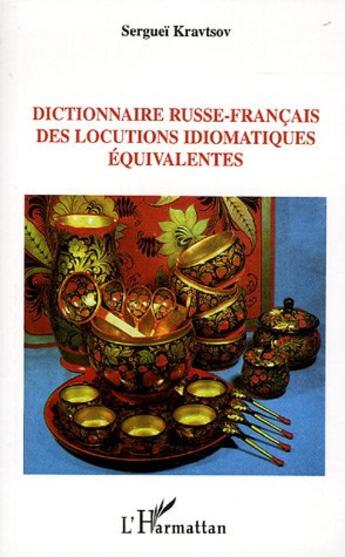 Sergueï Kravtsov

DICTIONNAIRE RUSSE-FRANÇAIS DES LOCUTIONS IDIOMATIQUES ÉQUIVALENTES

L'Harmattan